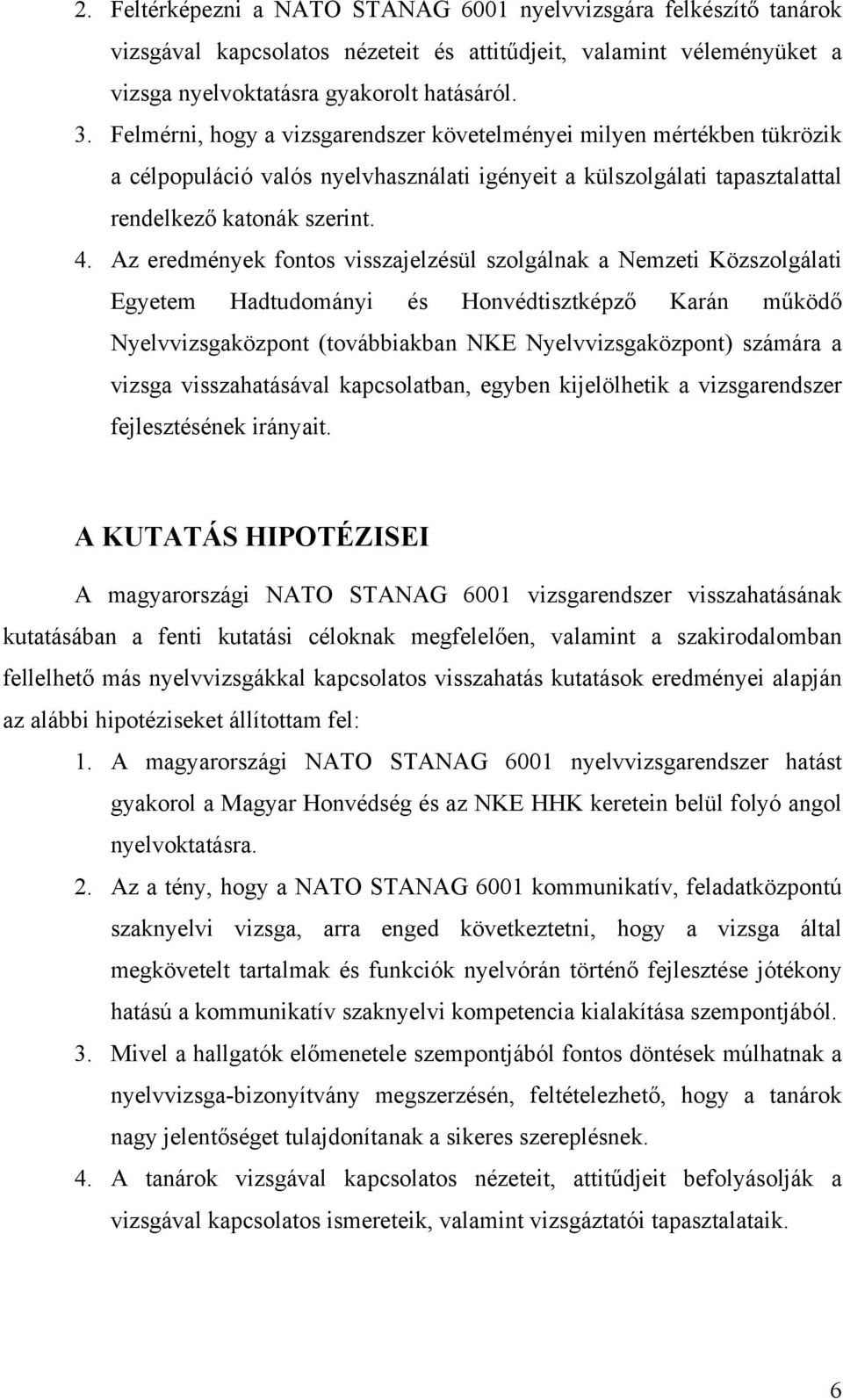 2. Feltérképezni a NATO STANAG 6001 nyelvvizsgára felkészítő tanárok vizsgával kapcsolatos nézeteit és attitűdjeit, valamint véleményüket a vizsga nyelvoktatásra gyakorolt hatásáról.

3. Felmérni, hogy a vizsgarendszer követelményei milyen mértékben tükrözik a célpopuláció valós nyelvhasználati igényeit a külszolgálati tapasztalattal rendelkező katonák szerint.

4. Az eredmények fontos visszajelzésül szolgálnak a Nemzeti Közszolgálati Egyetem Hadtudományi és Honvédtisztképző Karán működő Nyelvvizsgaközpont (továbbiakban NKE Nyelvvizsgaközpont) számára a vizsga visszahatásával kapcsolatban, egyben kijelölhetik a vizsgarendszer fejlesztésének irányait.

A KUTATÁS HIPOTÉZISEI

A magyarországi NATO STANAG 6001 vizsgarendszer visszahatásának kutatásában a fenti kutatási céloknak megfelelően, valamint a szakirodalomban fellelhető más nyelvvizsgákkal kapcsolatos visszahatás kutatások eredményei alapján az alábbi hipotéziseket állítottam fel:

1. A magyarországi NATO STANAG 6001 nyelvvizsgarendszer hatást gyakorol a Magyar Honvédség és az NKE HHK keretein belül folyó angol nyelvoktatásra.

2. Az a tény, hogy a NATO STANAG 6001 kommunikatív, feladatközpontú szaknyelvi vizsga, arra enged következtetni, hogy a vizsga által megkövetelt tartalmak és funkciók nyelvórán történő fejlesztése jótékony hatású a kommunikatív szaknyelvi kompetencia kialakítása szempontjából.

3. Mivel a hallgatók előmenetele szempontjából fontos döntések múlhatnak a nyelvvizsga-bizonyítvány megszerzésén, feltételezhető, hogy a tanárok nagy jelentőséget tulajdonítanak a sikeres szereplésnek.

4. A tanárok vizsgával kapcsolatos nézeteit, attitűdjeit befolyásolják a vizsgával kapcsolatos ismereteik, valamint vizsgáztatói tapasztalataik.

6